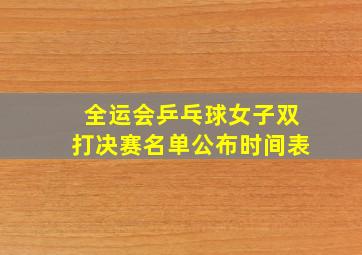 全运会乒乓球女子双打决赛名单公布时间表